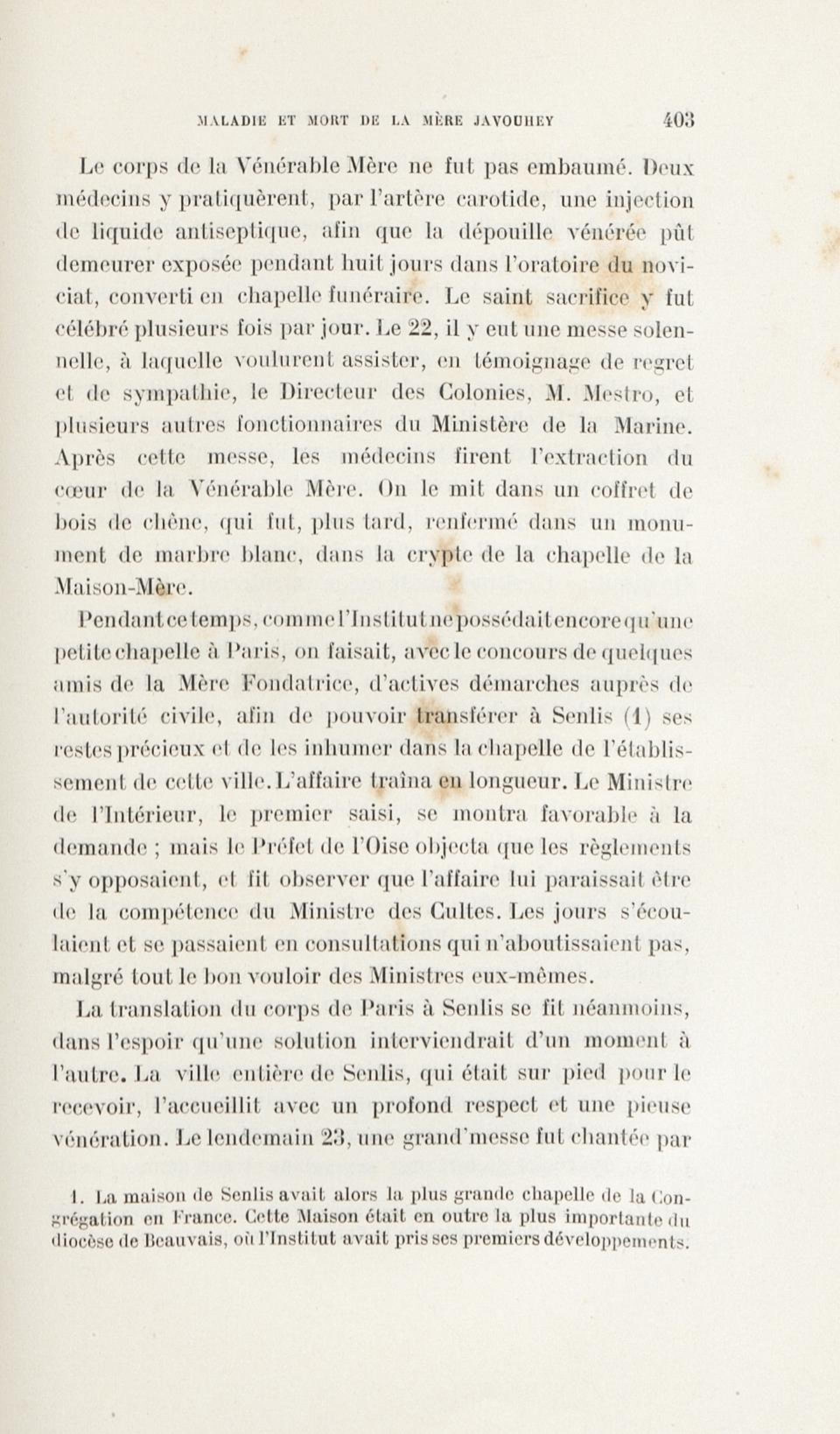 MALADIE ET MORT DE LA MÈRE JAVOUHEY 403

Le corps de la Vénérable Mère ne fut pas embaumé. Deux médecins y pratiquèrent, par l'artère carotide, une injection de liquide antiseptique, afin que la dépouille vénérée pût demeurer exposée pendant huit jours dans l'oratoire du noviciat, converti en chapelle funéraire. Le saint sacrifice y fut célébré plusieurs fois par jour. Le 22, il y eut une messe solennelle, à laquelle voulurent assister, en témoignage de regret et de sympathie, le Directeur des Colonies, M. Mestro, et plusieurs autres fonctionnaires du Ministère de la Marine. Après cette messe, les médecins firent l'extraction du cœur de la Vénérable Mère. On le mit dans un coffret de bois de chêne, qui fut, plus tard, renfermé dans un monument de marbre blanc, dans la crypte de la chapelle de la Maison-Mère.

Pendant ce temps, comme l'Institut ne possédait encore qu'une petite chapelle à Paris, on faisait, avec le concours de quelques amis de la Mère Fondatrice, d'actives démarches auprès de l'autorité civile, afin de pouvoir transférer à Senlis (1) ses restes précieux et de les inhumer dans la chapelle de l'établissement de cette ville. L'affaire traîna en longueur. Le Ministre de l'Intérieur, le premier saisi, se montra favorable à la demande ; mais le Préfet de l'Oise objecta que les règlements s'y opposaient, et fit observer que l'affaire lui paraissait être de la compétence du Ministre des Cultes. Les jours s'écoulaient et se passaient en consultations qui n'aboutissaient pas, malgré tout le bon vouloir des Ministres eux-mêmes.

La translation du corps de Paris à Senlis se fit néanmoins, dans l'espoir qu'une solution interviendrait d'un moment à l'autre. La ville entière de Senlis, qui était sur pied pour le recevoir, l'accueillit avec un profond respect et une pieuse vénération. Le lendemain 23, une grand'messe fut chantée par

1. La maison de Senlis avait alors la plus grande chapelle de la Congrégation en France. Cette Maison était en outre la plus importante du diocèse de Beauvais, où l'Institut avait pris ses premiers développements.